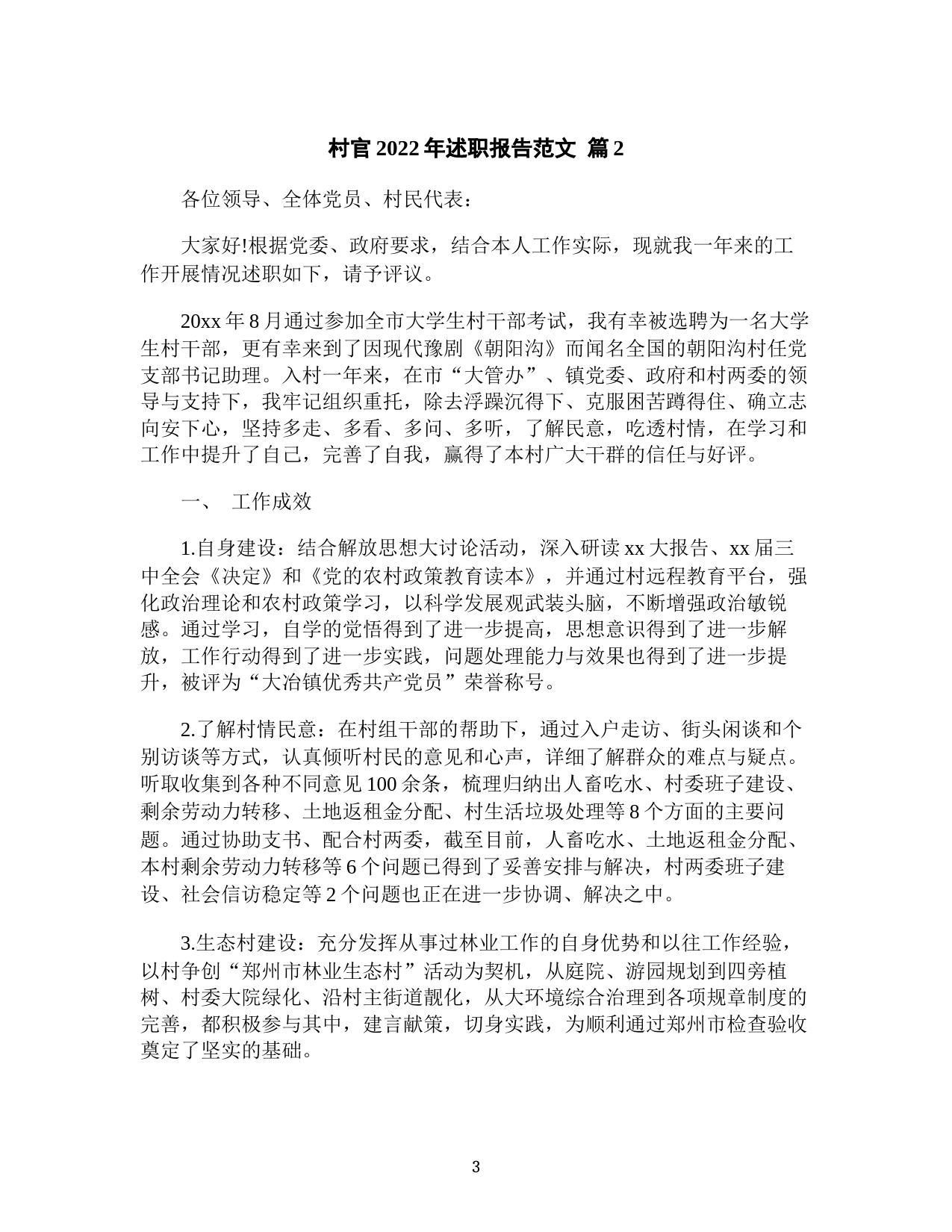 村官 2022 年述职报告范文 篇 2

各位领导、全体党员、村民代表：

大家好!根据党委、政府要求，结合本人工作实际，现就我一年来的工作开展情况述职如下，请予评议。

20xx 年 8 月通过参加全市大学生村干部考试，我有幸被选聘为一名大学生村干部，更有幸来到了因现代豫剧《朝阳沟》而闻名全国的朝阳沟村任党支部书记助理。入村一年来，在市“大管办”、镇党委、政府和村两委的领导与支持下，我牢记组织重托，除去浮躁沉得下、克服困苦蹲得住、确立志向安下心，坚持多走、多看、多问、多听，了解民意，吃透村情，在学习和工作中提升了自己，完善了自我，赢得了本村广大干群的信任与好评。

一、 工作成效

1.自身建设：结合解放思想大讨论活动，深入研读 xx 大报告、xx 届三中全会《决定》和《党的农村政策教育读本》，并通过村远程教育平台，强化政治理论和农村政策学习，以科学发展观武装头脑，不断增强政治敏锐感。通过学习，自学的觉悟得到了进一步提高，思想意识得到了进一步解放，工作行动得到了进一步实践，问题处理能力与效果也得到了进一步提升，被评为“大冶镇优秀共产党员”荣誉称号。

2.了解村情民意：在村组干部的帮助下，通过入户走访、街头闲谈和个别访谈等方式，认真倾听村民的意见和心声，详细了解群众的难点与疑点。听取收集到各种不同意见 100 余条，梳理归纳出人畜吃水、村委班子建设、剩余劳动力转移、土地返租金分配、村生活垃圾处理等 8 个方面的主要问题。通过协助支书、配合村两委，截至目前，人畜吃水、土地返租金分配、本村剩余劳动力转移等 6 个问题已得到了妥善安排与解决，村两委班子建设、社会信访稳定等 2 个问题也正在进一步协调、解决之中。

3.生态村建设：充分发挥从事过林业工作的自身优势和以往工作经验，以村争创“郑州市林业生态村”活动为契机，从庭院、游园规划到四旁植树、村委大院绿化、沿村主街道靓化，从大环境综合治理到各项规章制度的完善，都积极参与其中，建言献策，切身实践，为顺利通过郑州市检查验收奠定了坚实的基础。

3